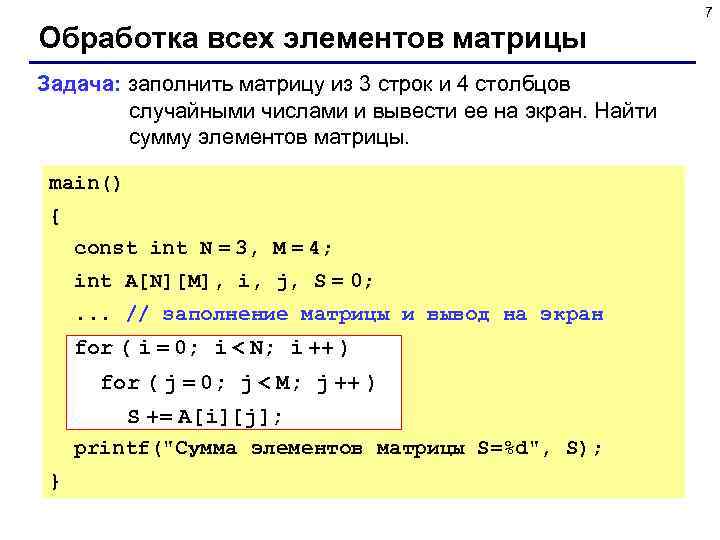 7

Обработка всех элементов матрицы

Задача: заполнить матрицу из 3 строк и 4 столбцов случайными числами и вывести ее на экран. Найти сумму элементов матрицы.

main()
{
  const int N = 3, M = 4;
  int A[N][M], i, j, S = 0;
  ... // заполнение матрицы и вывод на экран
  for ( i = 0; i < N; i ++ )
    for ( j = 0; j < M; j ++ )
      S += A[i][j];
  printf("Сумма элементов матрицы S=%d", S);
}